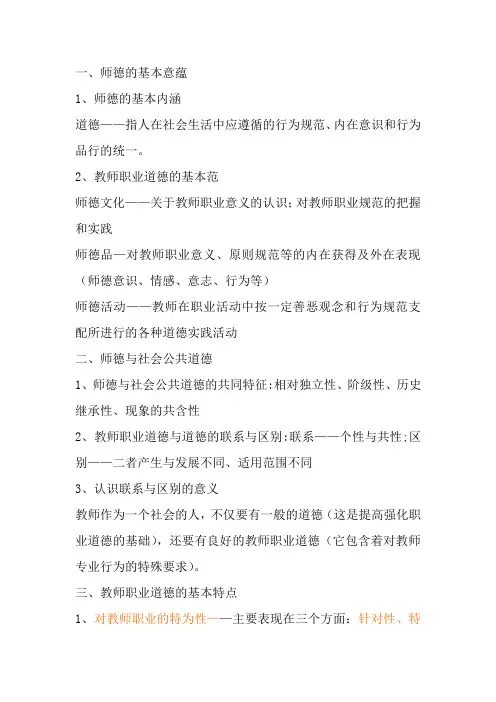 一、师德的基本意蕴

1、师德的基本内涵

道德——指人在社会生活中应遵循的行为规范、内在意识和行为品行的统一。

2、教师职业道德的基本范

师德文化——关于教师职业意义的认识；对教师职业规范的把握和实践

师德品—对教师职业意义、原则规范等的内在获得及外在表现（师德意识、情感、意志、行为等）

师德活动——教师在职业活动中按一定善恶观念和行为规范支配所进行的各种道德实践活动

二、师德与社会公共道德

1、师德与社会公共道德的共同特征：相对独立性、阶级性、历史继承性、现象的共含性

2、教师职业道德与道德的联系与区别：联系——个性与共性；区别——二者产生与发展不同、适用范围不同

3、认识联系与区别的意义

教师作为一个社会的人，不仅要有一般的道德（这是提高强化职业道德的基础），还要有良好的教师职业道德（它包含着对教师专业行为的特殊要求）。

三、教师职业道德的基本特点

1、对教师职业的特为性——主要表现在三个方面：针对性、特